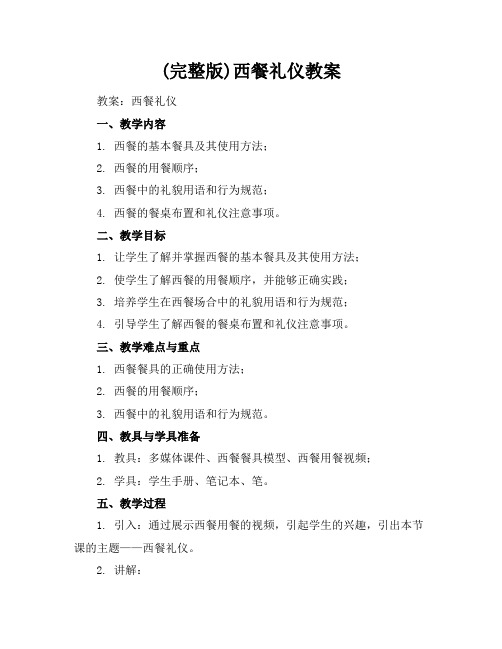 (完整版)西餐礼仪教案

教案：西餐礼仪

一、教学内容

1. 西餐的基本餐具及其使用方法；

2. 西餐的用餐顺序；

3. 西餐中的礼貌用语和行为规范；

4. 西餐的餐桌布置和礼仪注意事项。

二、教学目标

1. 让学生了解并掌握西餐的基本餐具及其使用方法；

2. 使学生了解西餐的用餐顺序，并能够正确实践；

3. 培养学生在西餐场合中的礼貌用语和行为规范；

4. 引导学生了解西餐的餐桌布置和礼仪注意事项。

三、教学难点与重点

1. 西餐餐具的正确使用方法；

2. 西餐的用餐顺序；

3. 西餐中的礼貌用语和行为规范。

四、教具与学具准备

1. 教具：多媒体课件、西餐餐具模型、西餐用餐视频；

2. 学具：学生手册、笔记本、笔。

五、教学过程

1. 引入：通过展示西餐用餐的视频，引起学生的兴趣，引出本节课的主题——西餐礼仪。

2. 讲解：